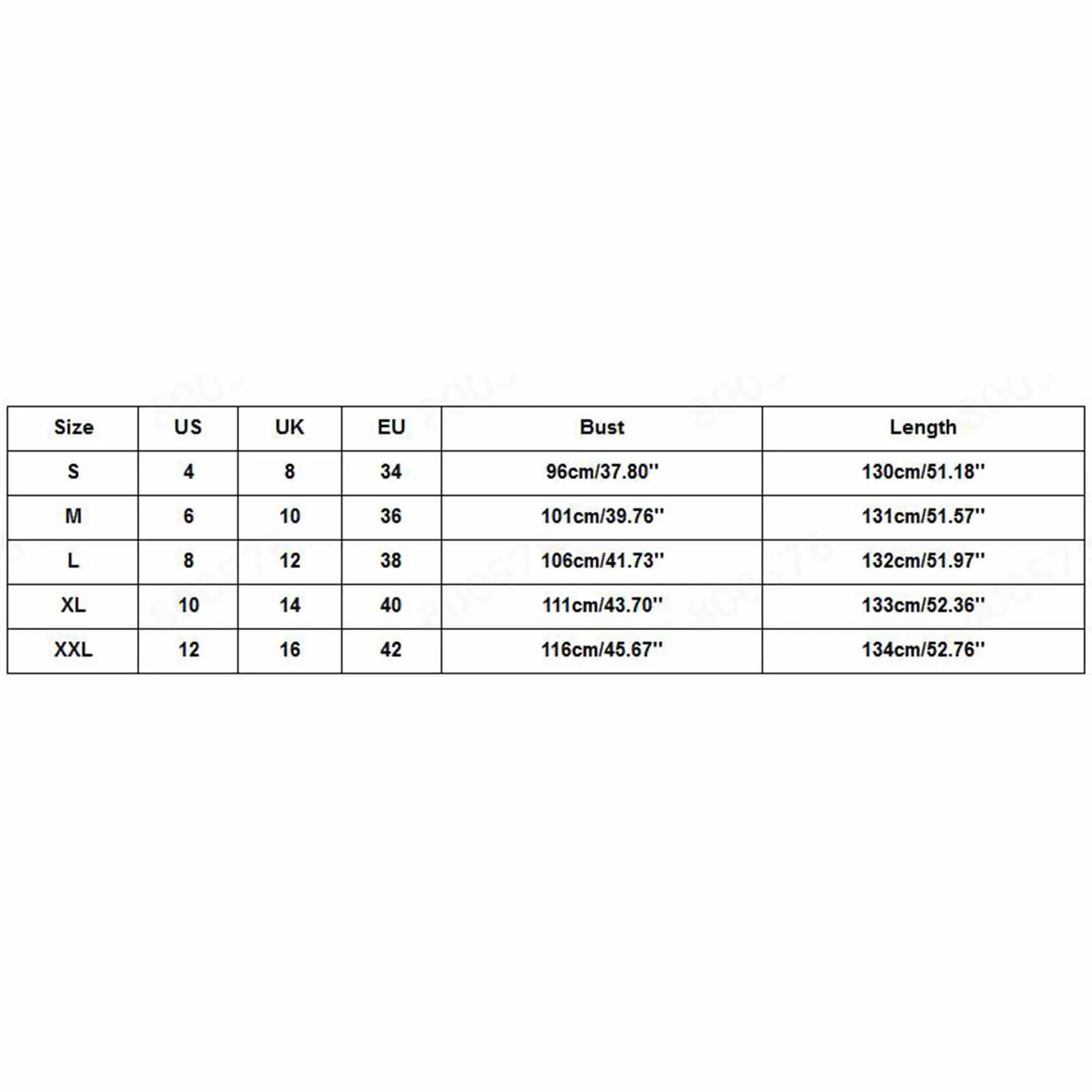 | Size | US | UK | EU | Bust | Length |
|---|---|---|---|---|---|
| S | 4 | 8 | 34 | 96cm/37.80'' | 130cm/51.18'' |
| M | 6 | 10 | 36 | 101cm/39.76'' | 131cm/51.57'' |
| L | 8 | 12 | 38 | 106cm/41.73'' | 132cm/51.97'' |
| XL | 10 | 14 | 40 | 111cm/43.70'' | 133cm/52.36'' |
| XXL | 12 | 16 | 42 | 116cm/45.67'' | 134cm/52.76'' |